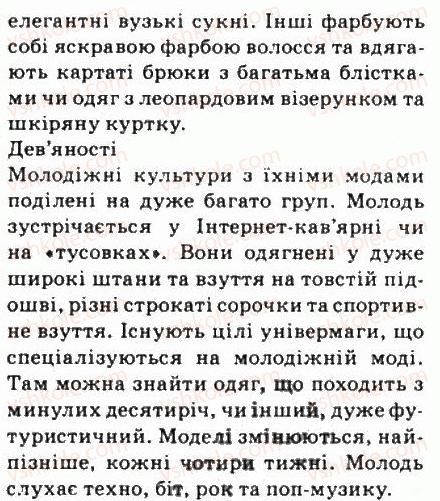 елегантні вузькі сукні. Інші фарбують собі яскравою фарбою волосся та вдягають картаті брюки з багатьма блістками чи одяг з леопардовим візерунком та шкіряну куртку.

Дев'яності

Молодіжні культури з їхніми модами поділені на дуже багато груп. Молодь зустрічається у Інтернет-кав'ярні чи на «тусовках». Вони одягнені у дуже широкі штани та взуття на товстій підошві, різні строкаті сорочки та спортивне взуття. Існують цілі універмаги, що спеціалізуються на молодіжній моді. Там можна знайти одяг, що походить з минулих десятиріч, чи інший, дуже футуристичний. Моделі змінюються, найпізніше, кожні чотири тижні. Молодь слухає техно, біт, рок та поп-музику.